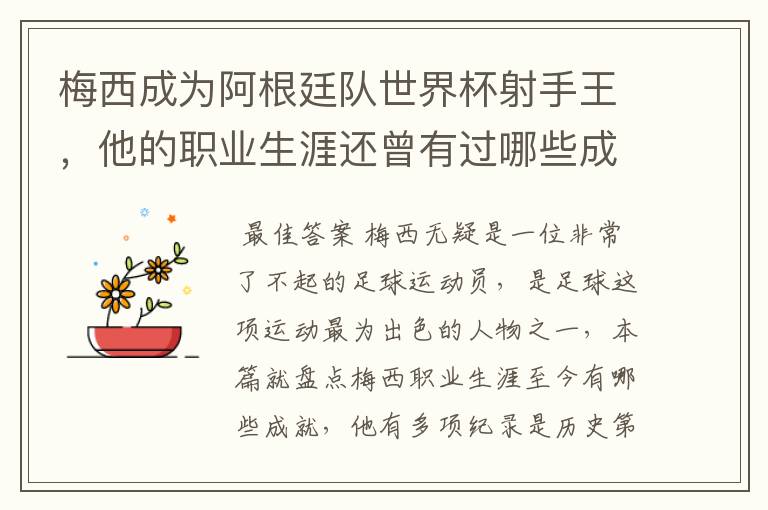 梅西成为阿根廷队世界杯射手王，他的职业生涯还曾有过哪些成

最佳答案 梅西无疑是一位非常了不起的足球运动员，是足球这项运动最为出色的人物之一，本篇就盘点梅西职业生涯至今有哪些成就，他有多项纪录是历史第